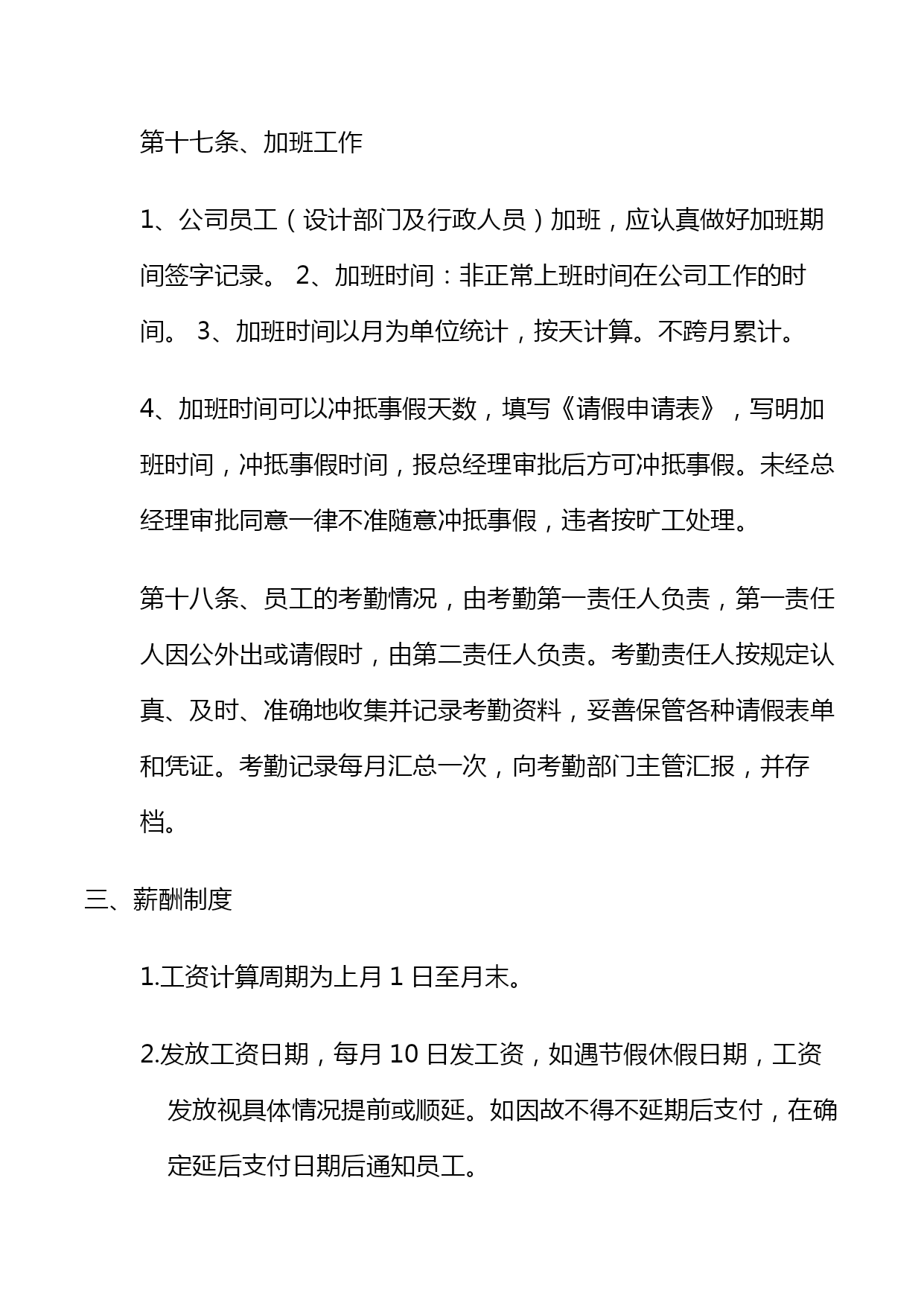 第十七条、加班工作

1、公司员工（设计部门及行政人员）加班，应认真做好加班期间签字记录。 2、加班时间：非正常上班时间在公司工作的时间。 3、加班时间以月为单位统计，按天计算。不跨月累计。

4、加班时间可以冲抵事假天数，填写《请假申请表》，写明加班时间，冲抵事假时间，报总经理审批后方可冲抵事假。未经总经理审批同意一律不准随意冲抵事假，违者按旷工处理。

第十八条、员工的考勤情况，由考勤第一责任人负责，第一责任人因公外出或请假时，由第二责任人负责。考勤责任人按规定认真、及时、准确地收集并记录考勤资料，妥善保管各种请假表单和凭证。考勤记录每月汇总一次，向考勤部门主管汇报，并存档。

三、薪酬制度

1.工资计算周期为上月 1 日至月末。

2.发放工资日期，每月 10 日发工资，如遇节假休假日期，工资发放视具体情况提前或顺延。如因故不得不延期后支付，在确定延后支付日期后通知员工。